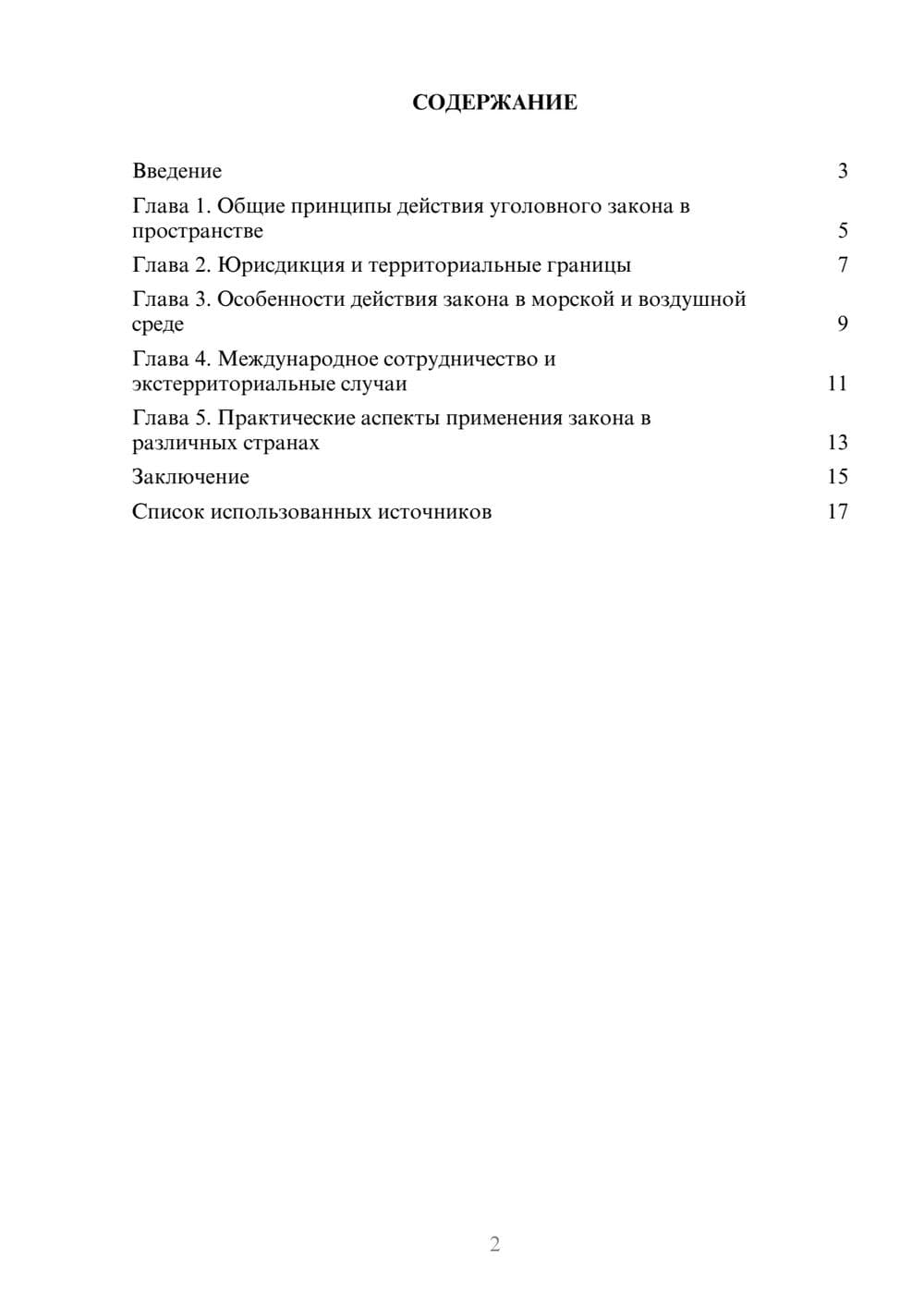 СОДЕРЖАНИЕ

Введение 3
Глава 1. Общие принципы действия уголовного закона в пространстве 5
Глава 2. Юрисдикция и территориальные границы 7
Глава 3. Особенности действия закона в морской и воздушной среде 9
Глава 4. Международное сотрудничество и экстерриториальные случаи 11
Глава 5. Практические аспекты применения закона в различных странах 13
Заключение 15
Список использованных источников 17

2